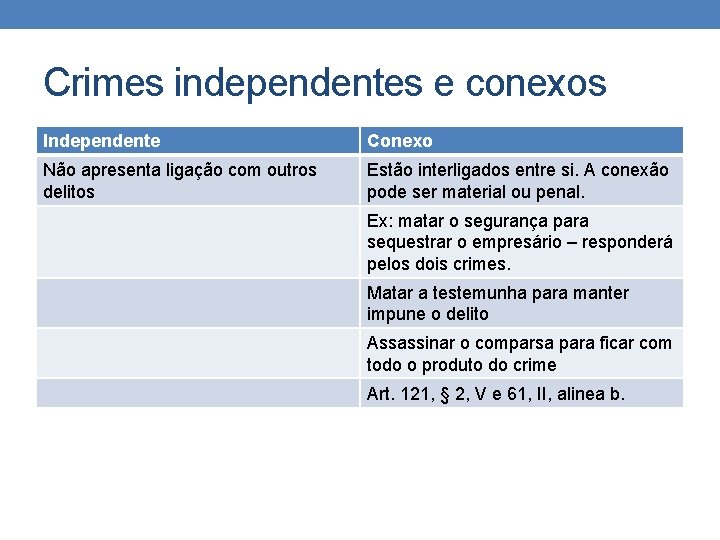 Crimes independentes e conexos

| Independente | Conexo |
|---|---|
| Não apresenta ligação com outros delitos | Estão interligados entre si. A conexão pode ser material ou penal. |
| | Ex: matar o segurança para sequestrar o empresário – responderá pelos dois crimes. |
| | Matar a testemunha para manter impune o delito |
| | Assassinar o comparsa para ficar com todo o produto do crime |
| | Art. 121, § 2, V e 61, II, alinea b. |